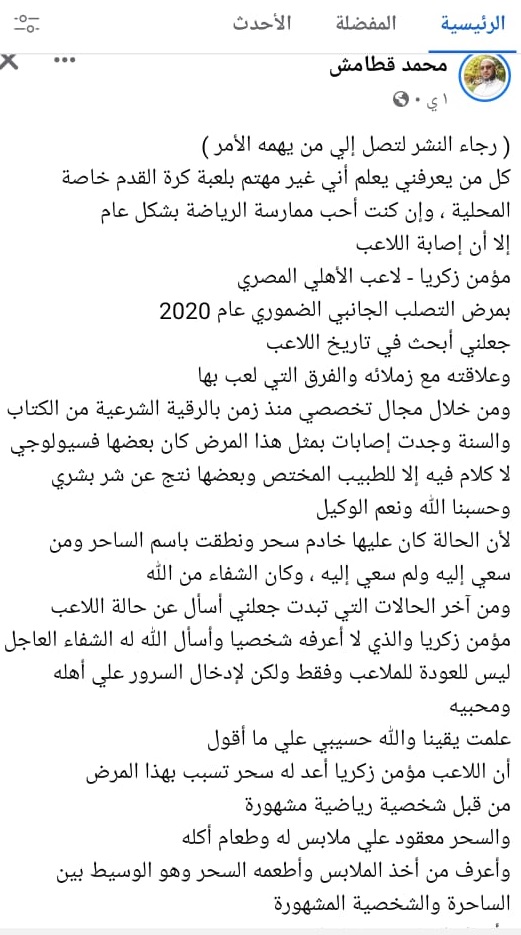 الرئيسية المفضلة الأحدث

محمد قطامش
١ ي ·

( رجاء النشر لتصل إلي من يهمه الأمر )
كل من يعرفني يعلم أني غير مهتم بلعبة كرة القدم خاصة المحلية ، وإن كنت أحب ممارسة الرياضة بشكل عام
إلا أن إصابة اللاعب
مؤمن زكريا - لاعب الأهلي المصري
بمرض التصلب الجانبي الضموري عام 2020
جعلني أبحث في تاريخ اللاعب
وعلاقته مع زملائه والفرق التي لعب بها
ومن خلال مجال تخصصي منذ زمن بالرقية الشرعية من الكتاب والسنة وجدت إصابات بمثل هذا المرض كان بعضها فسيولوجي لا كلام فيه إلا للطبيب المختص وبعضها نتج عن شر بشري
وحسبنا الله ونعم الوكيل
لأن الحالة كان عليها خادم سحر ونطقت باسم الساحر ومن سعي إليه ولم سعي إليه ، وكان الشفاء من الله
ومن آخر الحالات التي تبدت جعلني أسأل عن حالة اللاعب مؤمن زكريا والذي لا أعرفه شخصيا وأسأل الله له الشفاء العاجل ليس للعودة للملاعب وفقط ولكن لإدخال السرور علي أهله ومحبيه
علمت يقينا والله حسيبي علي ما أقول
أن اللاعب مؤمن زكريا أعد له سحر تسبب بهذا المرض من قبل شخصية رياضية مشهورة
والسحر معقود علي ملابس له وطعام أكله
وأعرف من أخذ الملابس وأطعمه السحر وهو الوسيط بين الساحرة والشخصية المشهورة